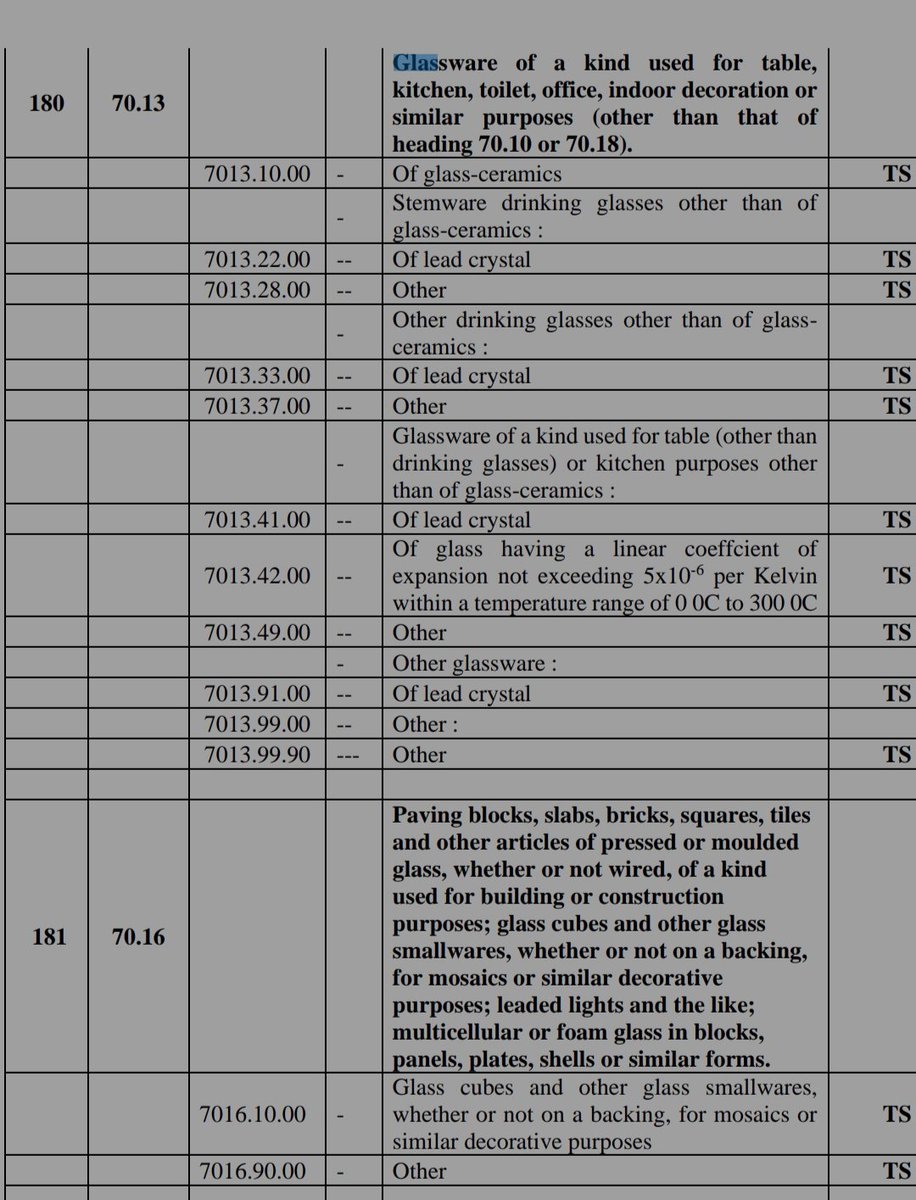 | 180 | 70.13 | | | Glassware of a kind used for table, kitchen, toilet, office, indoor decoration or similar purposes (other than that of heading 70.10 or 70.18). | |
|---|---|---|---|---|---|
| | | 7013.10.00 | - | Of glass-ceramics | TS |
| | | | - | Stemware drinking glasses other than of glass-ceramics : | |
| | | 7013.22.00 | -- | Of lead crystal | TS |
| | | 7013.28.00 | -- | Other | TS |
| | | | - | Other drinking glasses other than of glass-ceramics : | |
| | | 7013.33.00 | -- | Of lead crystal | TS |
| | | 7013.37.00 | -- | Other | TS |
| | | | - | Glassware of a kind used for table (other than drinking glasses) or kitchen purposes other than of glass-ceramics : | |
| | | 7013.41.00 | -- | Of lead crystal | TS |
| | | 7013.42.00 | -- | Of glass having a linear coeffcient of expansion not exceeding $5x10^{-6}$ per Kelvin within a temperature range of 0 0C to 300 0C | TS |
| | | 7013.49.00 | -- | Other | TS |
| | | | - | Other glassware : | |
| | | 7013.91.00 | -- | Of lead crystal | TS |
| | | 7013.99.00 | -- | Other : | |
| | | 7013.99.90 | --- | Other | TS |
| | | | | | |
| 181 | 70.16 | | | Paving blocks, slabs, bricks, squares, tiles and other articles of pressed or moulded glass, whether or not wired, of a kind used for building or construction purposes; glass cubes and other glass smallwares, whether or not on a backing, for mosaics or similar decorative purposes; leaded lights and the like; multicellular or foam glass in blocks, panels, plates, shells or similar forms. | |
| | | 7016.10.00 | - | Glass cubes and other glass smallwares, whether or not on a backing, for mosaics or similar decorative purposes | TS |
| | | 7016.90.00 | - | Other | TS |